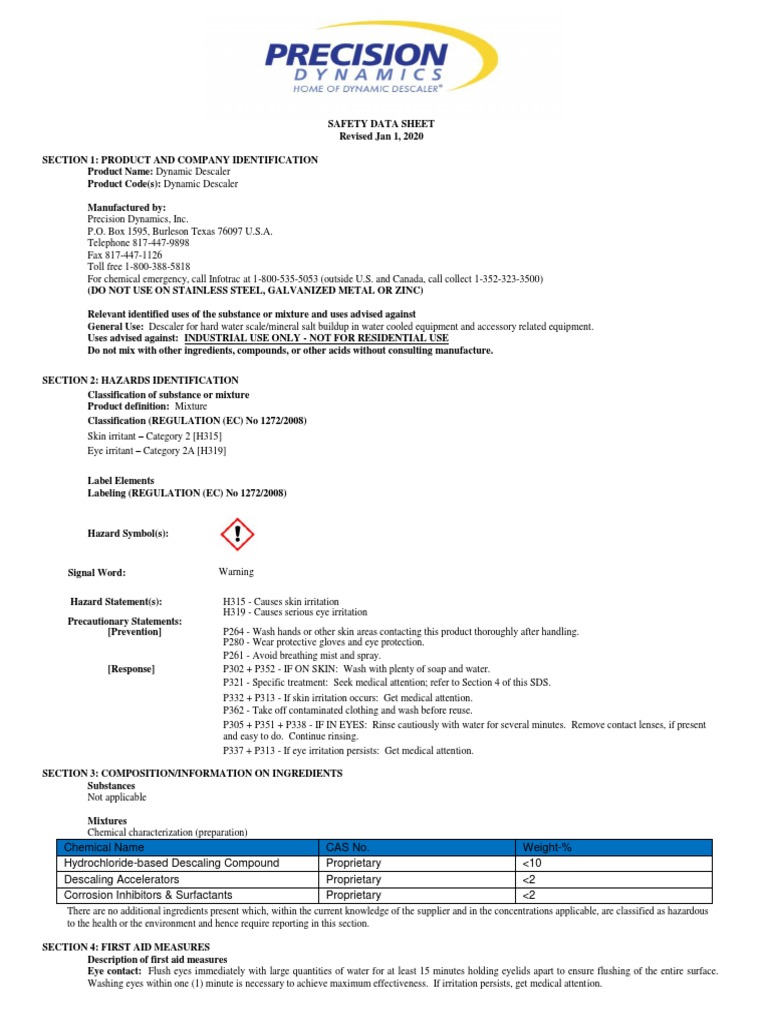 PRECISION
DYNAMICS
HOME OF DYNAMIC DESCALER®

SAFETY DATA SHEET
Revised Jan 1, 2020

SECTION 1: PRODUCT AND COMPANY IDENTIFICATION
Product Name: Dynamic Descaler
Product Code(s): Dynamic Descaler

Manufactured by:
Precision Dynamics, Inc.
P.O. Box 1595, Burleson Texas 76097 U.S.A.
Telephone 817-447-9898
Fax 817-447-1126
Toll free 1-800-388-5818
For chemical emergency, call Infotrac at 1-800-535-5053 (outside U.S. and Canada, call collect 1-352-323-3500)
(DO NOT USE ON STAINLESS STEEL, GALVANIZED METAL OR ZINC)

Relevant identified uses of the substance or mixture and uses advised against
General Use: Descaler for hard water scale/mineral salt buildup in water cooled equipment and accessory related equipment.
Uses advised against: INDUSTRIAL USE ONLY - NOT FOR RESIDENTIAL USE
Do not mix with other ingredients, compounds, or other acids without consulting manufacture.

SECTION 2: HAZARDS IDENTIFICATION
Classification of substance or mixture
Product definition: Mixture
Classification (REGULATION (EC) No 1272/2008)
Skin irritant – Category 2 [H315]
Eye irritant – Category 2A [H319]

Label Elements
Labeling (REGULATION (EC) No 1272/2008)

Hazard Symbol(s):

Signal Word: Warning

Hazard Statement(s): H315 - Causes skin irritation
H319 - Causes serious eye irritation

Precautionary Statements:
[Prevention] P264 - Wash hands or other skin areas contacting this product thoroughly after handling.
P280 - Wear protective gloves and eye protection.
P261 - Avoid breathing mist and spray.
[Response] P302 + P352 - IF ON SKIN: Wash with plenty of soap and water.
P321 - Specific treatment: Seek medical attention; refer to Section 4 of this SDS.
P332 + P313 - If skin irritation occurs: Get medical attention.
P362 - Take off contaminated clothing and wash before reuse.
P305 + P351 + P338 - IF IN EYES: Rinse cautiously with water for several minutes. Remove contact lenses, if present and easy to do. Continue rinsing.
P337 + P313 - If eye irritation persists: Get medical attention.

SECTION 3: COMPOSITION/INFORMATION ON INGREDIENTS
Substances
Not applicable

Mixtures
Chemical characterization (preparation)

| Chemical Name | CAS No. | Weight-% |
|---|---|---|
| Hydrochloride-based Descaling Compound | Proprietary | <10 |
| Descaling Accelerators | Proprietary | <2 |
| Corrosion Inhibitors & Surfactants | Proprietary | <2 |

There are no additional ingredients present which, within the current knowledge of the supplier and in the concentrations applicable, are classified as hazardous to the health or the environment and hence require reporting in this section.

SECTION 4: FIRST AID MEASURES
Description of first aid measures
Eye contact: Flush eyes immediately with large quantities of water for at least 15 minutes holding eyelids apart to ensure flushing of the entire surface. Washing eyes within one (1) minute is necessary to achieve maximum effectiveness. If irritation persists, get medical attention.